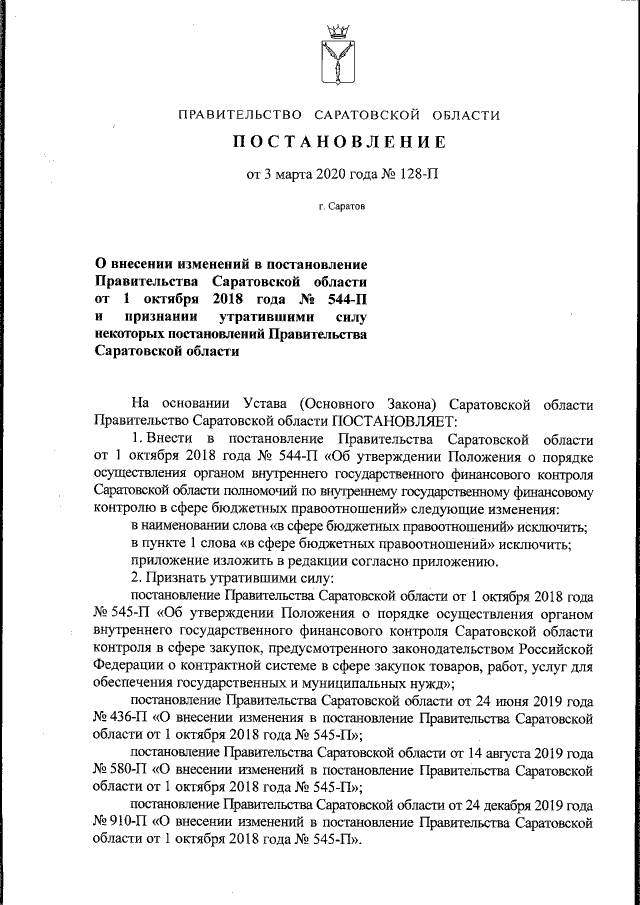 ПРАВИТЕЛЬСТВО САРАТОВСКОЙ ОБЛАСТИ

ПОСТАНОВЛЕНИЕ

от 3 марта 2020 года № 128-П

г. Саратов

О внесении изменений в постановление Правительства Саратовской области от 1 октября 2018 года № 544-П и признании утратившими силу некоторых постановлений Правительства Саратовской области

На основании Устава (Основного Закона) Саратовской области Правительство Саратовской области ПОСТАНОВЛЯЕТ:

1. Внести в постановление Правительства Саратовской области от 1 октября 2018 года № 544-П «Об утверждении Положения о порядке осуществления органом внутреннего государственного финансового контроля Саратовской области полномочий по внутреннему государственному финансовому контролю в сфере бюджетных правоотношений» следующие изменения:

в наименовании слова «в сфере бюджетных правоотношений» исключить;

в пункте 1 слова «в сфере бюджетных правоотношений» исключить;

приложение изложить в редакции согласно приложению.

2. Признать утратившими силу:

постановление Правительства Саратовской области от 1 октября 2018 года № 545-П «Об утверждении Положения о порядке осуществления органом внутреннего государственного финансового контроля Саратовской области контроля в сфере закупок, предусмотренного законодательством Российской Федерации о контрактной системе в сфере закупок товаров, работ, услуг для обеспечения государственных и муниципальных нужд»;

постановление Правительства Саратовской области от 24 июня 2019 года № 436-П «О внесении изменения в постановление Правительства Саратовской области от 1 октября 2018 года № 545-П»;

постановление Правительства Саратовской области от 14 августа 2019 года № 580-П «О внесении изменений в постановление Правительства Саратовской области от 1 октября 2018 года № 545-П»;

постановление Правительства Саратовской области от 24 декабря 2019 года № 910-П «О внесении изменений в постановление Правительства Саратовской области от 1 октября 2018 года № 545-П».